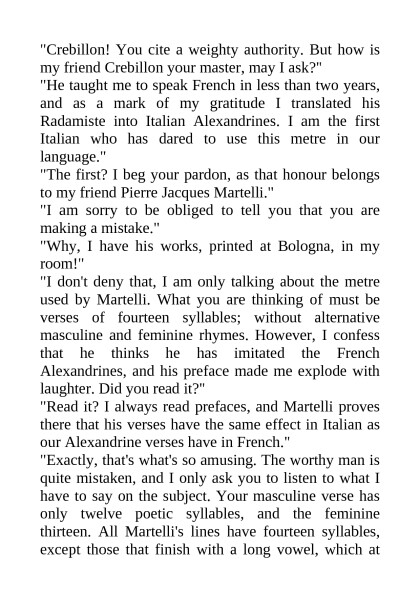 "Crebillon! You cite a weighty authority. But how is my friend Crebillon your master, may I ask?"
"He taught me to speak French in less than two years, and as a mark of my gratitude I translated his Radamiste into Italian Alexandrines. I am the first Italian who has dared to use this metre in our language."
"The first? I beg your pardon, as that honour belongs to my friend Pierre Jacques Martelli."
"I am sorry to be obliged to tell you that you are making a mistake."
"Why, I have his works, printed at Bologna, in my room!"
"I don't deny that, I am only talking about the metre used by Martelli. What you are thinking of must be verses of fourteen syllables; without alternative masculine and feminine rhymes. However, I confess that he thinks he has imitated the French Alexandrines, and his preface made me explode with laughter. Did you read it?"
"Read it? I always read prefaces, and Martelli proves there that his verses have the same effect in Italian as our Alexandrine verses have in French."
"Exactly, that's what's so amusing. The worthy man is quite mistaken, and I only ask you to listen to what I have to say on the subject. Your masculine verse has only twelve poetic syllables, and the feminine thirteen. All Martelli's lines have fourteen syllables, except those that finish with a long vowel, which at